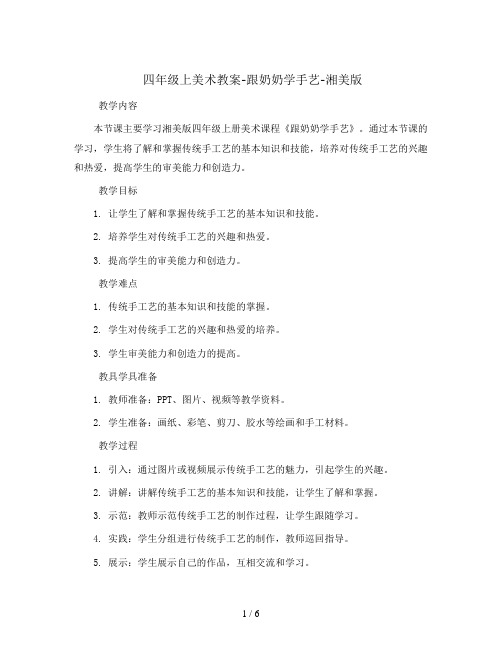 四年级上美术教案-跟奶奶学手艺-湘美版

教学内容

本节课主要学习湘美版四年级上册美术课程《跟奶奶学手艺》。通过本节课的学习，学生将了解和掌握传统手工艺的基本知识和技能，培养对传统手工艺的兴趣和热爱，提高学生的审美能力和创造力。

教学目标

1. 让学生了解和掌握传统手工艺的基本知识和技能。

2. 培养学生对传统手工艺的兴趣和热爱。

3. 提高学生的审美能力和创造力。

教学难点

1. 传统手工艺的基本知识和技能的掌握。

2. 学生对传统手工艺的兴趣和热爱的培养。

3. 学生审美能力和创造力的提高。

教具学具准备

1. 教师准备：PPT、图片、视频等教学资料。

2. 学生准备：画纸、彩笔、剪刀、胶水等绘画和手工材料。

教学过程

1. 引入：通过图片或视频展示传统手工艺的魅力，引起学生的兴趣。

2. 讲解：讲解传统手工艺的基本知识和技能，让学生了解和掌握。

3. 示范：教师示范传统手工艺的制作过程，让学生跟随学习。

4. 实践：学生分组进行传统手工艺的制作，教师巡回指导。

5. 展示：学生展示自己的作品，互相交流和学习。

1 / 6